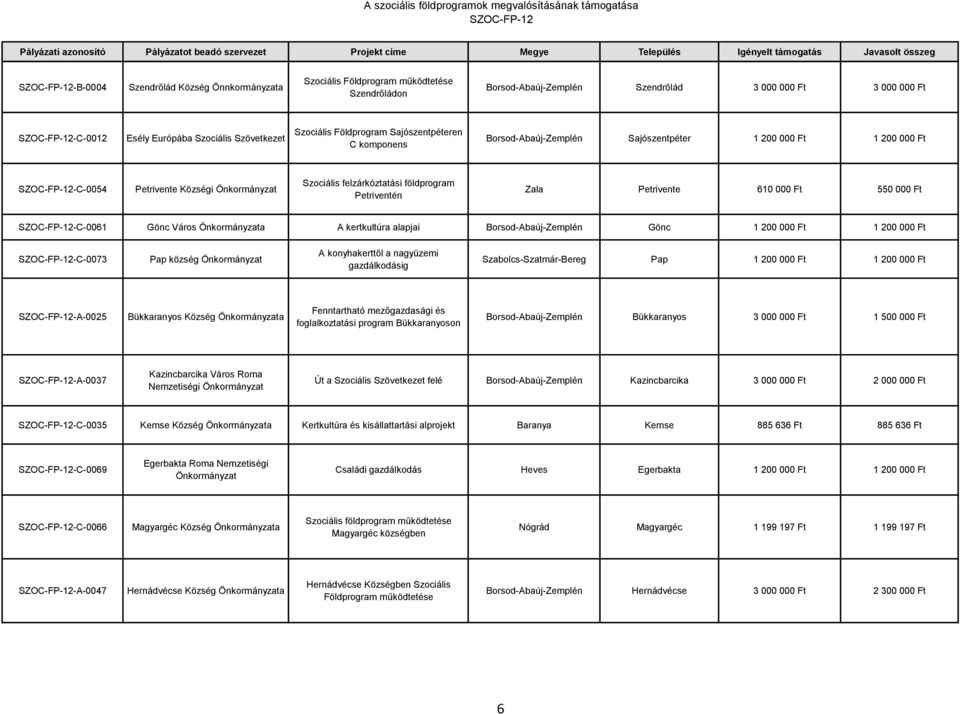 A szociális földprogramok megvalósításának támogatása
SZOC-FP-12

| Pályázati azonosító | Pályázatot beadó szervezet | Projekt címe | Megye | Település | Igényelt támogatás | Javasolt összeg |
|---|---|---|---|---|---|---|
| SZOC-FP-12-B-0004 | Szendrőlád Község Önnkormányzata | Szociális Földprogram működtetése Szendrőládon | Borsod-Abaúj-Zemplén | Szendrőlád | 3 000 000 Ft | 3 000 000 Ft |
| SZOC-FP-12-C-0012 | Esély Európába Szociális Szövetkezet | Szociális Földprogram Sajószentpéteren C komponens | Borsod-Abaúj-Zemplén | Sajószentpéter | 1 200 000 Ft | 1 200 000 Ft |
| SZOC-FP-12-C-0054 | Petrivente Községi Önkormányzat | Szociális felzárkóztatási földprogram Petriventén | Zala | Petrivente | 610 000 Ft | 550 000 Ft |
| SZOC-FP-12-C-0061 | Gönc Város Önkormányzata | A kertkultúra alapjai | Borsod-Abaúj-Zemplén | Gönc | 1 200 000 Ft | 1 200 000 Ft |
| SZOC-FP-12-C-0073 | Pap község Önkormányzat | A konyhakerttől a nagyüzemi gazdálkodásig | Szabolcs-Szatmár-Bereg | Pap | 1 200 000 Ft | 1 200 000 Ft |
| SZOC-FP-12-A-0025 | Bükkaranyos Község Önkormányzata | Fenntartható mezőgazdasági és foglalkoztatási program Bükkaranyoson | Borsod-Abaúj-Zemplén | Bükkaranyos | 3 000 000 Ft | 1 500 000 Ft |
| SZOC-FP-12-A-0037 | Kazincbarcika Város Roma Nemzetiségi Önkormányzat | Út a Szociális Szövetkezet felé | Borsod-Abaúj-Zemplén | Kazincbarcika | 3 000 000 Ft | 2 000 000 Ft |
| SZOC-FP-12-C-0035 | Kemse Község Önkormányzata | Kertkultúra és kisállattartási alprojekt | Baranya | Kemse | 885 636 Ft | 885 636 Ft |
| SZOC-FP-12-C-0069 | Egerbakta Roma Nemzetiségi Önkormányzat | Családi gazdálkodás | Heves | Egerbakta | 1 200 000 Ft | 1 200 000 Ft |
| SZOC-FP-12-C-0066 | Magyargéc Község Önkormányzata | Szociális földprogram működtetése Magyargéc községben | Nógrád | Magyargéc | 1 199 197 Ft | 1 199 197 Ft |
| SZOC-FP-12-A-0047 | Hernádvécse Község Önkormányzata | Hernádvécse Községben Szociális Földprogram működtetése | Borsod-Abaúj-Zemplén | Hernádvécse | 3 000 000 Ft | 2 300 000 Ft |

6